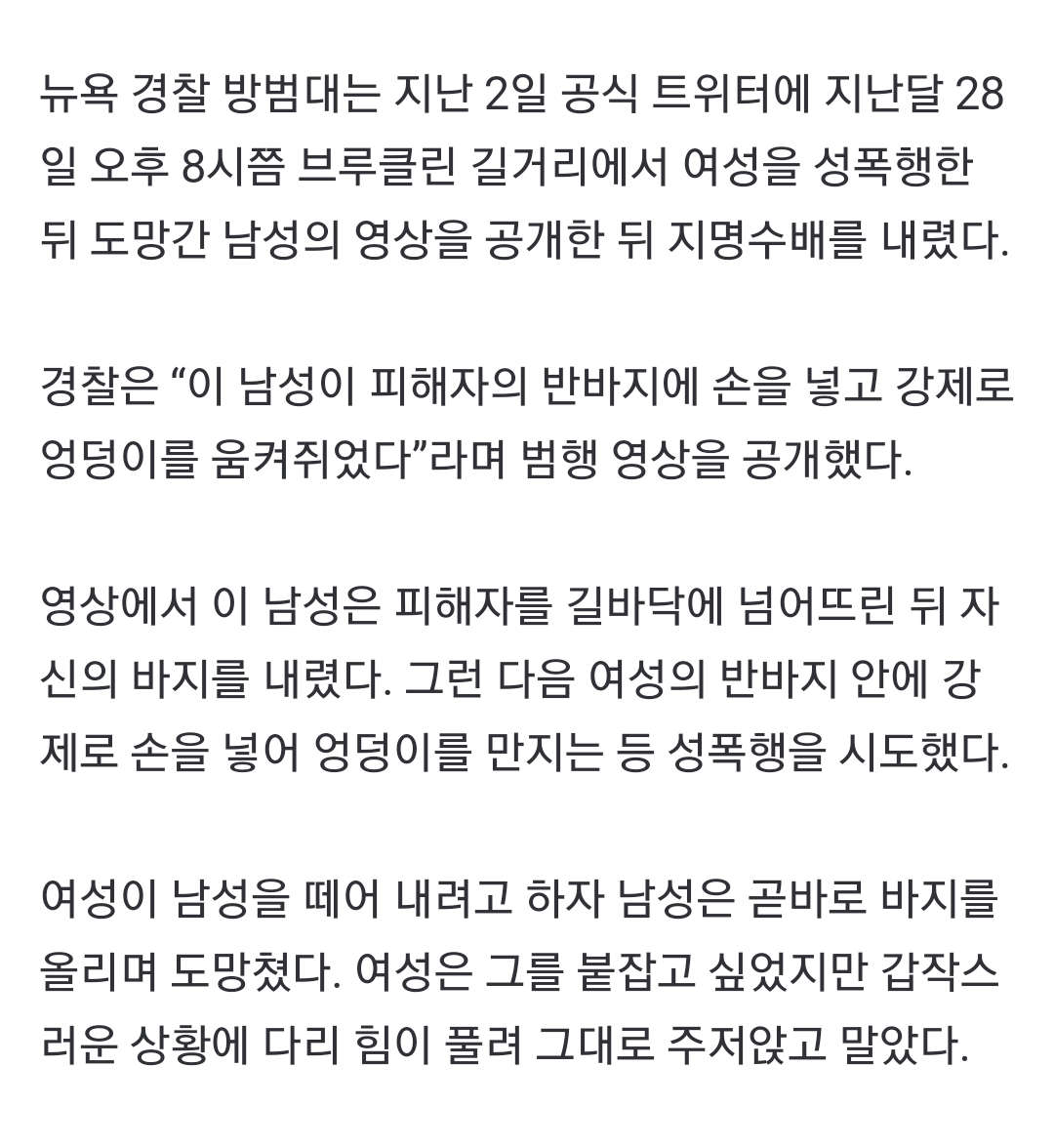 뉴욕 경찰 방범대는 지난 2일 공식 트위터에 지난달 28일 오후 8시쯤 브루클린 길거리에서 여성을 성폭행한 뒤 도망간 남성의 영상을 공개한 뒤 지명수배를 내렸다.

경찰은 “이 남성이 피해자의 반바지에 손을 넣고 강제로 엉덩이를 움켜쥐었다”라며 범행 영상을 공개했다.

영상에서 이 남성은 피해자를 길바닥에 넘어뜨린 뒤 자신의 바지를 내렸다. 그런 다음 여성의 반바지 안에 강제로 손을 넣어 엉덩이를 만지는 등 성폭행을 시도했다.

여성이 남성을 떼어 내려고 하자 남성은 곧바로 바지를 올리며 도망쳤다. 여성은 그를 붙잡고 싶었지만 갑작스러운 상황에 다리 힘이 풀려 그대로 주저앉고 말았다.